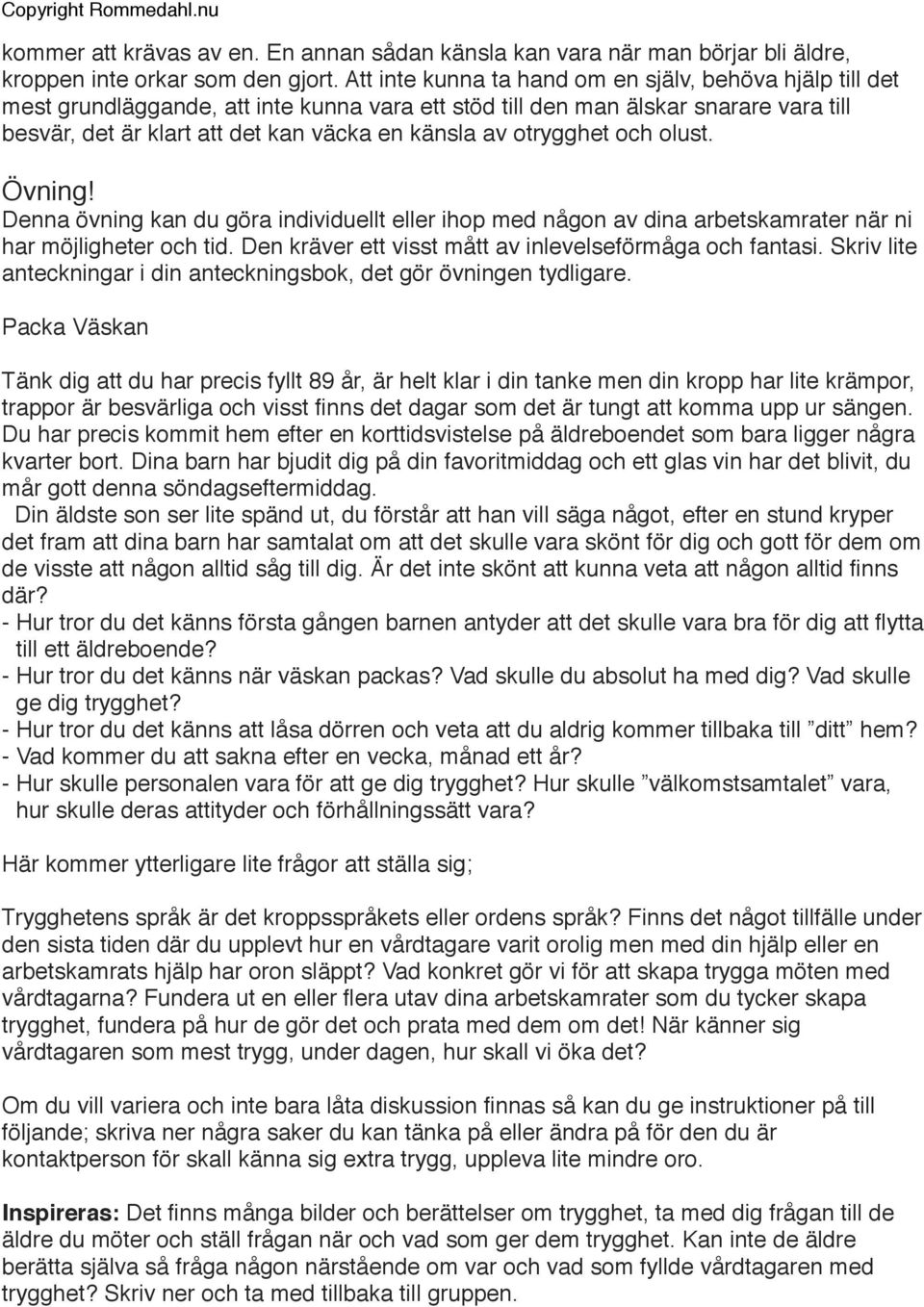 Copyright Rommedahl.nu

kommer att krävas av en. En annan sådan känsla kan vara när man börjar bli äldre, kroppen inte orkar som den gjort. Att inte kunna ta hand om en själv, behöva hjälp till det mest grundläggande, att inte kunna vara ett stöd till den man älskar snarare vara till besvär, det är klart att det kan väcka en känsla av otrygghet och olust.

Övning!
Denna övning kan du göra individuellt eller ihop med någon av dina arbetskamrater när ni har möjligheter och tid. Den kräver ett visst mått av inlevelseförmåga och fantasi. Skriv lite anteckningar i din anteckningsbok, det gör övningen tydligare.

Packa Väskan

Tänk dig att du har precis fyllt 89 år, är helt klar i din tanke men din kropp har lite krämpor, trappor är besvärliga och visst finns det dagar som det är tungt att komma upp ur sängen. Du har precis kommit hem efter en korttidsvistelse på äldreboendet som bara ligger några kvarter bort. Dina barn har bjudit dig på din favoritmiddag och ett glas vin har det blivit, du mår gott denna söndagseftermiddag.
Din äldste son ser lite spänd ut, du förstår att han vill säga något, efter en stund kryper det fram att dina barn har samtalat om att det skulle vara skönt för dig och gott för dem om de visste att någon alltid såg till dig. Är det inte skönt att kunna veta att någon alltid finns där?
- Hur tror du det känns första gången barnen antyder att det skulle vara bra för dig att flytta till ett äldreboende?
- Hur tror du det känns när väskan packas? Vad skulle du absolut ha med dig? Vad skulle ge dig trygghet?
- Hur tror du det känns att låsa dörren och veta att du aldrig kommer tillbaka till ”ditt” hem?
- Vad kommer du att sakna efter en vecka, månad ett år?
- Hur skulle personalen vara för att ge dig trygghet? Hur skulle ”välkomstsamtalet” vara, hur skulle deras attityder och förhållningssätt vara?

Här kommer ytterligare lite frågor att ställa sig;

Trygghetens språk är det kroppsspråkets eller ordens språk? Finns det något tillfälle under den sista tiden där du upplevt hur en vårdtagare varit orolig men med din hjälp eller en arbetskamrats hjälp har oron släppt? Vad konkret gör vi för att skapa trygga möten med vårdtagarna? Fundera ut en eller flera utav dina arbetskamrater som du tycker skapa trygghet, fundera på hur de gör det och prata med dem om det! När känner sig vårdtagaren som mest trygg, under dagen, hur skall vi öka det?

Om du vill variera och inte bara låta diskussion finnas så kan du ge instruktioner på till följande; skriva ner några saker du kan tänka på eller ändra på för den du är kontaktperson för skall känna sig extra trygg, uppleva lite mindre oro.

Inspireras: Det finns många bilder och berättelser om trygghet, ta med dig frågan till de äldre du möter och ställ frågan när och vad som ger dem trygghet. Kan inte de äldre berätta själva så fråga någon närstående om var och vad som fyllde vårdtagaren med trygghet? Skriv ner och ta med tillbaka till gruppen.